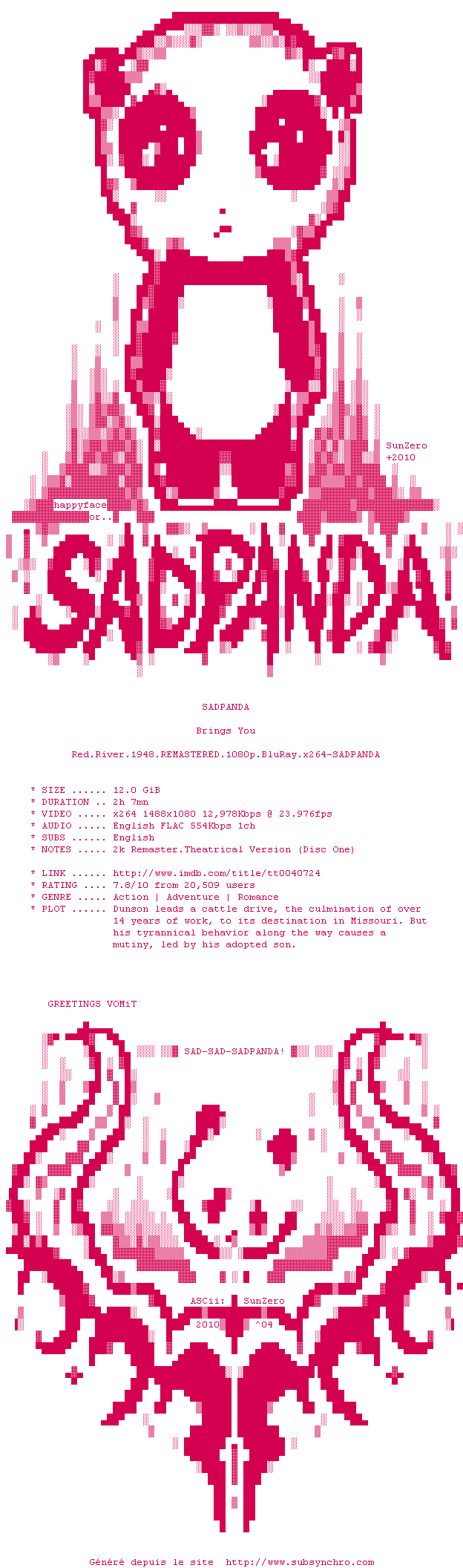 SunZero
+2010

happyface
or..

SADPANDA!

SADPANDA

Brings You

Red.River.1948.REMASTERED.1080p.BluRay.x264-SADPANDA

* SIZE ...... 12.0 GiB
* DURATION .. 2h 7mn
* VIDEO ..... x264 1488x1080 12,978Kbps @ 23.976fps
* AUDIO ..... English FLAC 554Kbps 1ch
* SUBS ...... English
* NOTES ..... 2k Remaster.Theatrical Version (Disc One)

* LINK ...... http://www.imdb.com/title/tt0040724
* RATING .... 7.8/10 from 20,509 users
* GENRE ..... Action | Adventure | Romance
* PLOT ...... Dunson leads a cattle drive, the culmination of over 14 years of work, to its destination in Missouri. But his tyrannical behavior along the way causes a mutiny, led by his adopted son.

GREETINGS VOMiT

SAD-SAD-SADPANDA!

ASCii: SunZero

2010 ^04

Généré depuis le site http://www.subsynchro.com